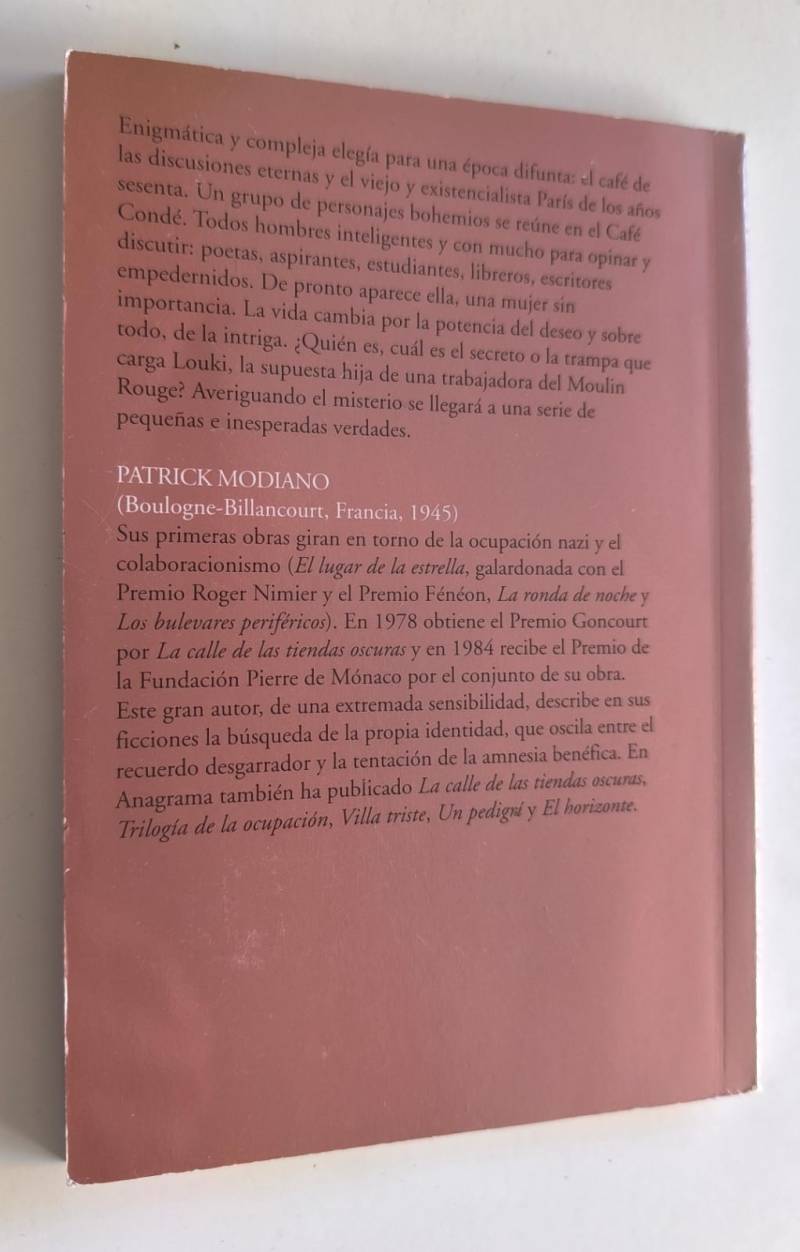 Enigmática y compleja elegía para una época difunta: el café de las discusiones eternas y el viejo y existencialista París de los años sesenta. Un grupo de personajes bohemios se reúne en el Café Condé. Todos hombres inteligentes y con mucho para opinar y discutir: poetas, aspirantes, estudiantes, libreros, escritores empedernidos. De pronto aparece ella, una mujer sin importancia. La vida cambia por la potencia del deseo y sobre todo, de la intriga. ¿Quién es, cuál es el secreto o la trampa que carga Louki, la supuesta hija de una trabajadora del Moulin Rouge? Averiguando el misterio se llegará a una serie de pequeñas e inesperadas verdades.

PATRICK MODIANO
(Boulogne-Billancourt, Francia, 1945)

Sus primeras obras giran en torno de la ocupación nazi y el colaboracionismo (El lugar de la estrella, galardonada con el Premio Roger Nimier y el Premio Fénéon, La ronda de noche y Los bulevares periféricos). En 1978 obtiene el Premio Goncourt por La calle de las tiendas oscuras y en 1984 recibe el Premio de la Fundación Pierre de Mónaco por el conjunto de su obra. Este gran autor, de una extremada sensibilidad, describe en sus ficciones la búsqueda de la propia identidad, que oscila entre el recuerdo desgarrador y la tentación de la amnesia benéfica. En Anagrama también ha publicado La calle de las tiendas oscuras, Trilogía de la ocupación, Villa triste, Un pedigrí y El horizonte.